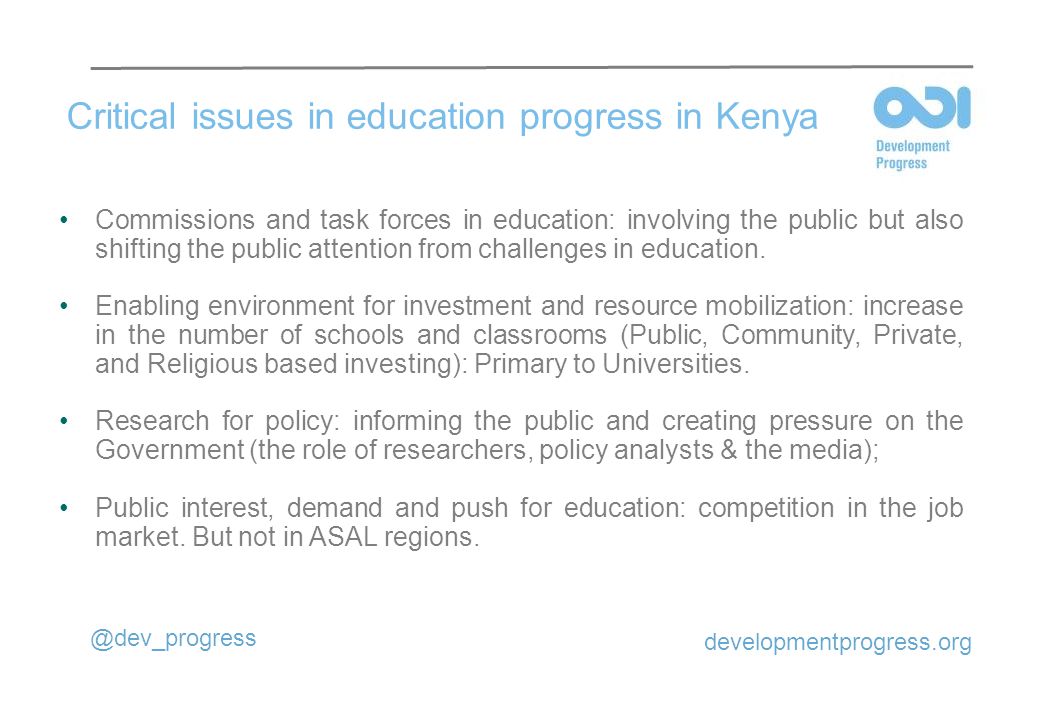 Critical issues in education progress in Kenya

ODI
Development Progress

• Commissions and task forces in education: involving the public but also shifting the public attention from challenges in education.

• Enabling environment for investment and resource mobilization: increase in the number of schools and classrooms (Public, Community, Private, and Religious based investing): Primary to Universities.

• Research for policy: informing the public and creating pressure on the Government (the role of researchers, policy analysts & the media);

• Public interest, demand and push for education: competition in the job market. But not in ASAL regions.

@dev_progress

developmentprogress.org